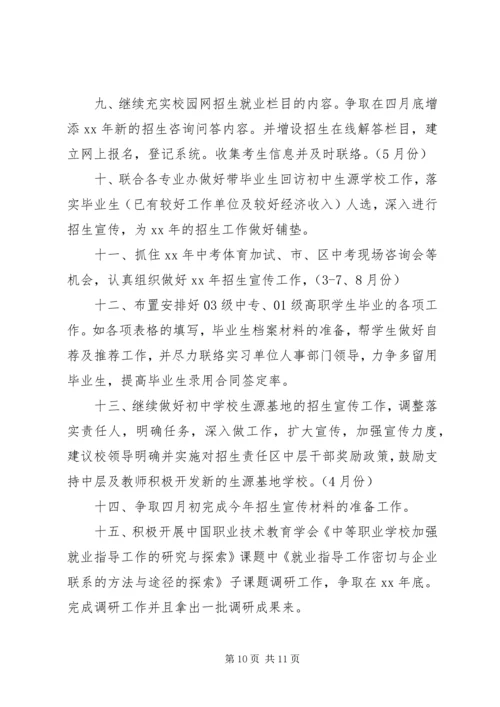 九、继续充实校园网招生就业栏目的内容。争取在四月底增添 xx 年新的招生咨询问答内容。并增设招生在线解答栏目，建立网上报名，登记系统。收集考生信息并及时联络。（5 月份）

十、联合各专业办做好带毕业生回访初中生源学校工作，落实毕业生（已有较好工作单位及较好经济收入）人选，深入进行招生宣传，为 xx 年的招生工作做好铺垫。

十一、抓住 xx 年中考体育加试、市、区中考现场咨询会等机会，认真组织做好 xx 年招生宣传工作，（3-7、8 月份）

十二、布置安排好 03 级中专、01 级高职学生毕业的各项工作。如各项表格的填写，毕业生档案材料的准备，帮学生做好自荐及推荐工作，并尽力联络实习单位人事部门领导，力争多留用毕业生，提高毕业生录用合同签定率。

十三、继续做好初中学校生源基地的招生宣传工作，调整落实责任人，明确任务，深入做工作，扩大宣传，加强宣传力度，建议校领导明确并实施对招生责任区中层干部奖励政策，鼓励支持中层及教师积极开发新的生源基地学校。（4 月份）

十四、争取四月初完成今年招生宣传材料的准备工作。

十五、积极开展中国职业技术教育学会《中等职业学校加强就业指导工作的研究与探索》课题中《就业指导工作密切与企业联系的方法与途径的探索》子课题调研工作，争取在 xx 年底。完成调研工作并且拿出一批调研成果来。

第 10 页 共 11 页